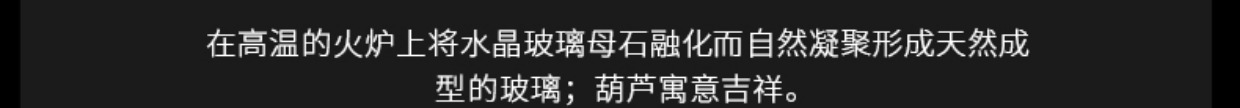 在高温的火炉上将水晶玻璃母石融化而自然凝聚形成天然成型的玻璃；葫芦寓意吉祥。